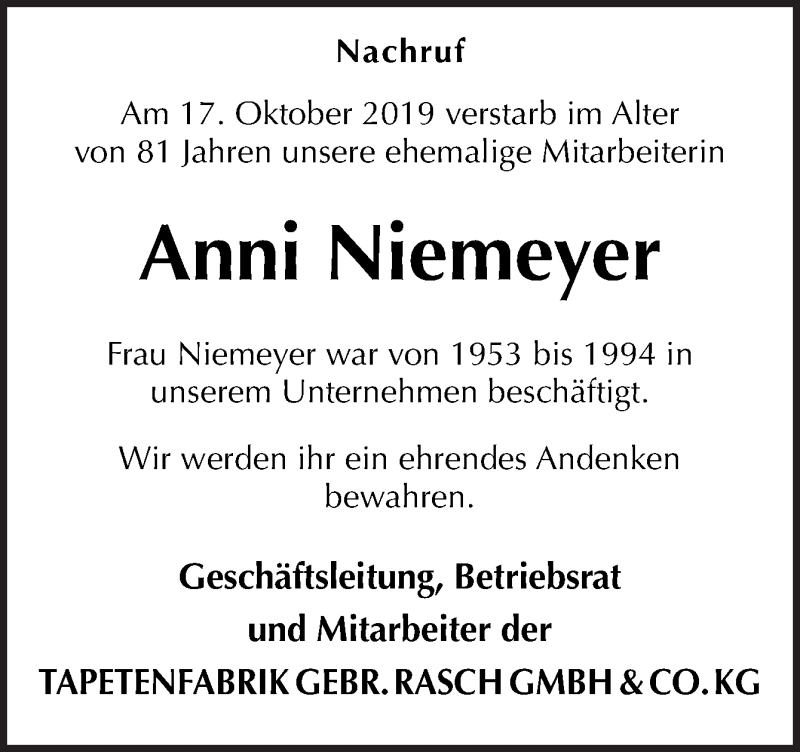 Nachruf

Am 17. Oktober 2019 verstarb im Alter von 81 Jahren unsere ehemalige Mitarbeiterin

Anni Niemeyer

Frau Niemeyer war von 1953 bis 1994 in unserem Unternehmen beschäftigt.

Wir werden ihr ein ehrendes Andenken bewahren.

Geschäftsleitung, Betriebsrat und Mitarbeiter der TAPETENFABRIK GEBR. RASCH GMBH & CO. KG